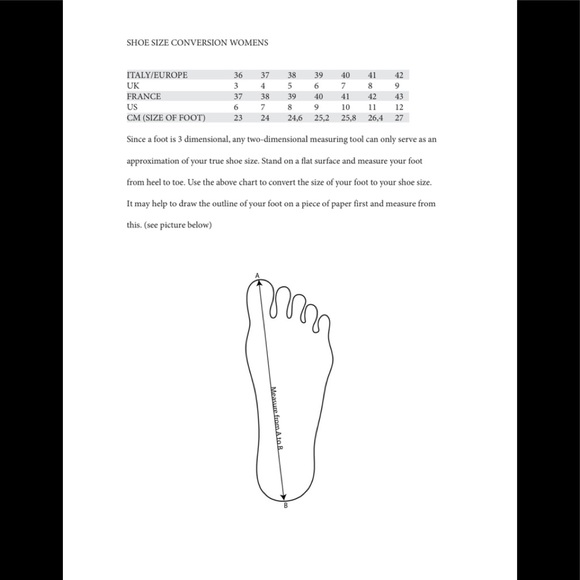 SHOE SIZE CONVERSION WOMENS

| ITALY/EUROPE | 36 | 37 | 38 | 39 | 40 | 41 | 42 |
|---|---|---|---|---|---|---|---|
| UK | 3 | 4 | 5 | 6 | 7 | 8 | 9 |
| FRANCE | 37 | 38 | 39 | 40 | 41 | 42 | 43 |
| US | 6 | 7 | 8 | 9 | 10 | 11 | 12 |
| CM (SIZE OF FOOT) | 23 | 24 | 24,6 | 25,2 | 25,8 | 26,4 | 27 |

Since a foot is 3 dimensional, any two-dimensional measuring tool can only serve as an approximation of your true shoe size. Stand on a flat surface and measure your foot from heel to toe. Use the above chart to convert the size of your foot to your shoe size. It may help to draw the outline of your foot on a piece of paper first and measure from this. (see picture below)

A

Measure from A to B

B